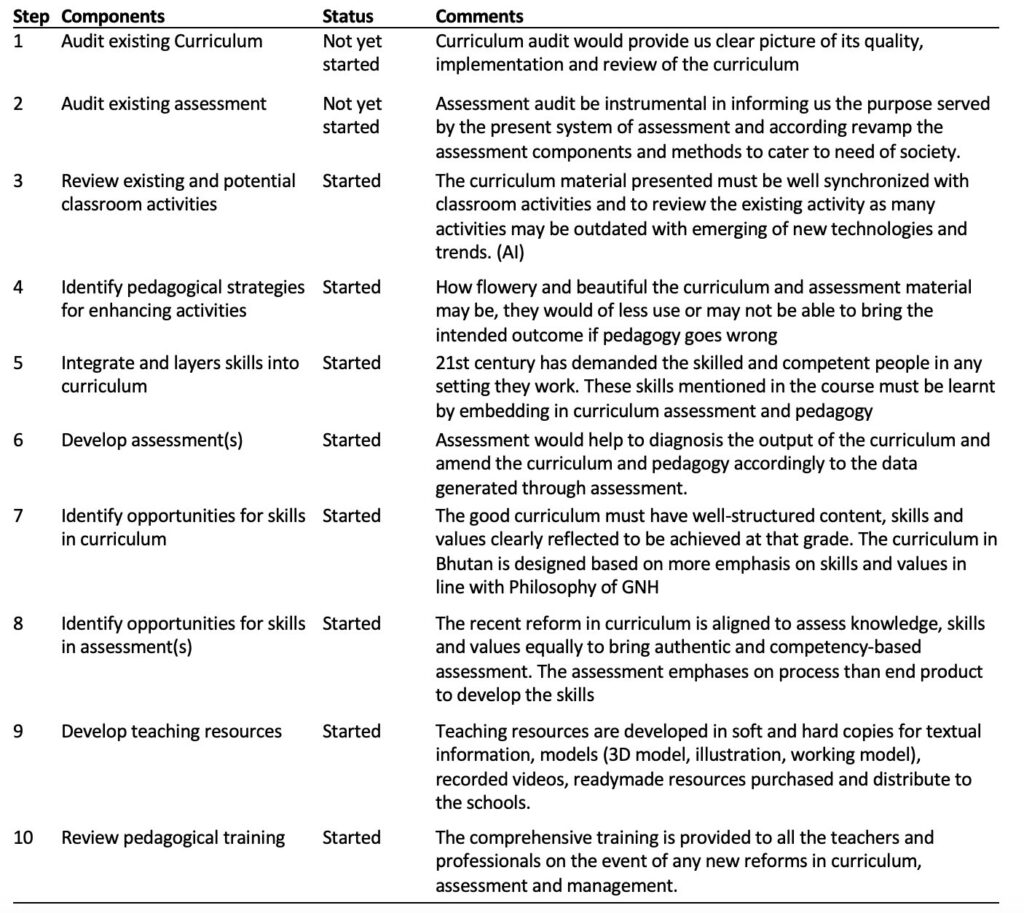 | Step | Components | Status | Comments |
|---|---|---|---|
| 1 | Audit existing Curriculum | Not yet started | Curriculum audit would provide us clear picture of its quality, implementation and review of the curriculum |
| 2 | Audit existing assessment | Not yet started | Assessment audit be instrumental in informing us the purpose served by the present system of assessment and according revamp the assessment components and methods to cater to need of society. |
| 3 | Review existing and potential classroom activities | Started | The curriculum material presented must be well synchronized with classroom activities and to review the existing activity as many activities may be outdated with emerging of new technologies and trends. (AI) |
| 4 | Identify pedagogical strategies for enhancing activities | Started | How flowery and beautiful the curriculum and assessment material may be, they would of less use or may not be able to bring the intended outcome if pedagogy goes wrong |
| 5 | Integrate and layers skills into curriculum | Started | 21st century has demanded the skilled and competent people in any setting they work. These skills mentioned in the course must be learnt by embedding in curriculum assessment and pedagogy |
| 6 | Develop assessment(s) | Started | Assessment would help to diagnosis the output of the curriculum and amend the curriculum and pedagogy accordingly to the data generated through assessment. |
| 7 | Identify opportunities for skills in curriculum | Started | The good curriculum must have well-structured content, skills and values clearly reflected to be achieved at that grade. The curriculum in Bhutan is designed based on more emphasis on skills and values in line with Philosophy of GNH |
| 8 | Identify opportunities for skills in assessment(s) | Started | The recent reform in curriculum is aligned to assess knowledge, skills and values equally to bring authentic and competency-based assessment. The assessment emphases on process than end product to develop the skills |
| 9 | Develop teaching resources | Started | Teaching resources are developed in soft and hard copies for textual information, models (3D model, illustration, working model), recorded videos, readymade resources purchased and distribute to the schools. |
| 10 | Review pedagogical training | Started | The comprehensive training is provided to all the teachers and professionals on the event of any new reforms in curriculum, assessment and management. |